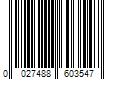 0 027488 603547